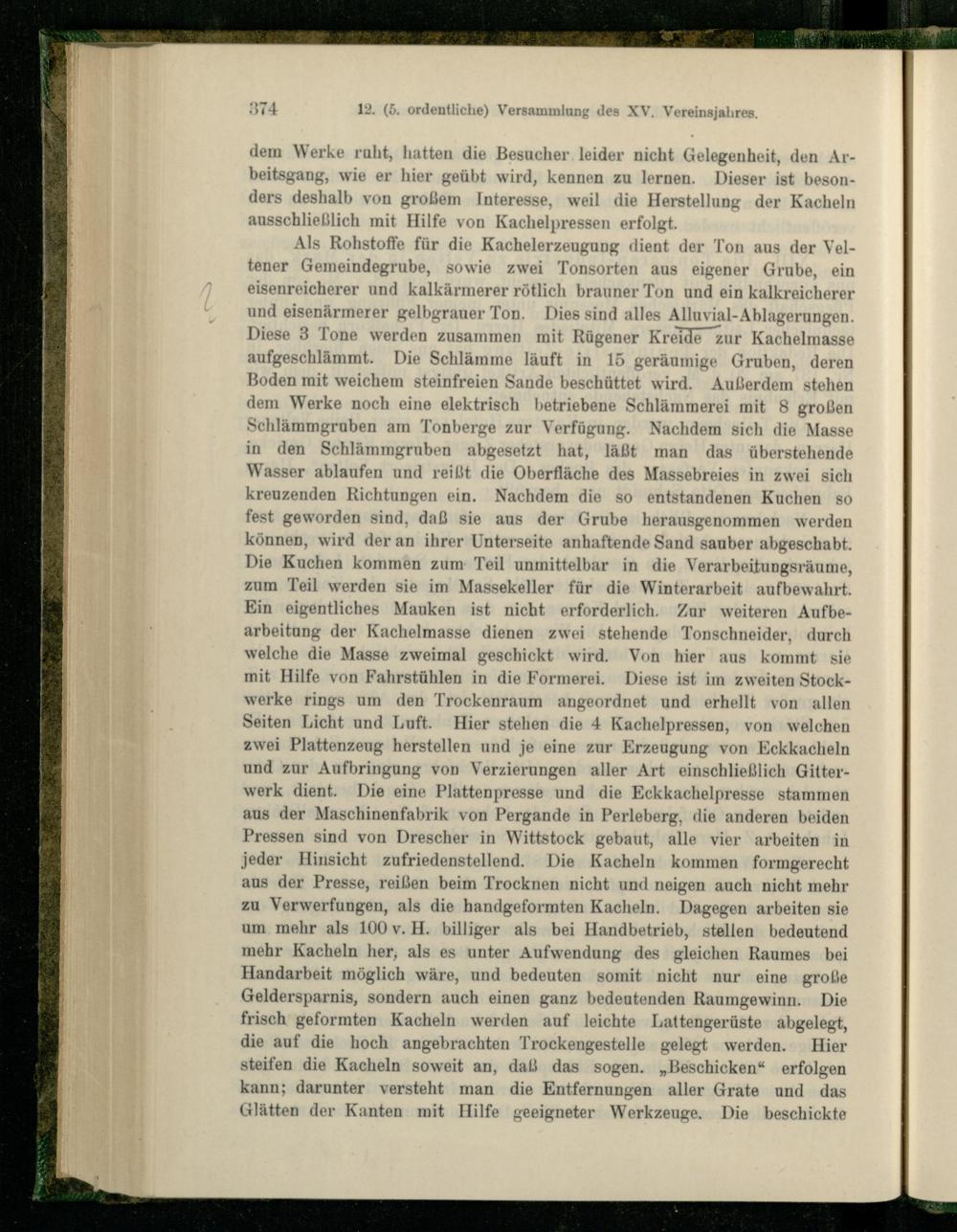 374 12. (5. ordentliche) Versammlung des XV. Vereinsjahres.

dem Werke ruht, hatten die Besucher leider nicht Gelegenheit, den Arbeitsgang, wie er hier geübt wird, kennen zu lernen. Dieser ist besonders deshalb von großem Interesse, weil die Herstellung der Kacheln ausschließlich mit Hilfe von Kachelpressen erfolgt.

Als Rohstoffe für die Kachelerzeugung dient der Ton aus der Veltener Gemeindegrube, sowie zwei Tonsorten aus eigener Grube, ein eisenreicherer und kalkärmerer rötlich brauner Ton und ein kalkreicherer und eisenärmerer gelbgrauer Ton. Dies sind alles Alluvial-Ablagerungen. Diese 3 Tone werden zusammen mit Rügener Kreide zur Kachelmasse aufgeschlämmt. Die Schlämme läuft in 15 geräumige Gruben, deren Boden mit weichem steinfreien Sande beschüttet wird. Außerdem stehen dem Werke noch eine elektrisch betriebene Schlämmerei mit 8 großen Schlämmgruben am Tonberge zur Verfügung. Nachdem sich die Masse in den Schlämmgruben abgesetzt hat, läßt man das überstehende Wasser ablaufen und reißt die Oberfläche des Massebreies in zwei sich kreuzenden Richtungen ein. Nachdem die so entstandenen Kuchen so fest geworden sind, daß sie aus der Grube herausgenommen werden können, wird der an ihrer Unterseite anhaftende Sand sauber abgeschabt. Die Kuchen kommen zum Teil unmittelbar in die Verarbeitungsräume, zum Teil werden sie im Massekeller für die Winterarbeit aufbewahrt. Ein eigentliches Mauken ist nicht erforderlich. Zur weiteren Aufbearbeitung der Kachelmasse dienen zwei stehende Tonschneider, durch welche die Masse zweimal geschickt wird. Von hier aus kommt sie mit Hilfe von Fahrstühlen in die Formerei. Diese ist im zweiten Stockwerke rings um den Trockenraum angeordnet und erhellt von allen Seiten Licht und Luft. Hier stehen die 4 Kachelpressen, von welchen zwei Plattenzeug herstellen und je eine zur Erzeugung von Eckkacheln und zur Aufbringung von Verzierungen aller Art einschließlich Gitterwerk dient. Die eine Plattenpresse und die Eckkachelpresse stammen aus der Maschinenfabrik von Pergande in Perleberg, die anderen beiden Pressen sind von Drescher in Wittstock gebaut, alle vier arbeiten in jeder Hinsicht zufriedenstellend. Die Kacheln kommen formgerecht aus der Presse, reißen beim Trocknen nicht und neigen auch nicht mehr zu Verwerfungen, als die handgeformten Kacheln. Dagegen arbeiten sie um mehr als 100 v. H. billiger als bei Handbetrieb, stellen bedeutend mehr Kacheln her, als es unter Aufwendung des gleichen Raumes bei Handarbeit möglich wäre, und bedeuten somit nicht nur eine große Geldersparnis, sondern auch einen ganz bedeutenden Raumgewinn. Die frisch geformten Kacheln werden auf leichte Lattengerüste abgelegt, die auf die hoch angebrachten Trockengestelle gelegt werden. Hier steifen die Kacheln soweit an, daß das sogen. „Beschicken“ erfolgen kann; darunter versteht man die Entfernungen aller Grate und das Glätten der Kanten mit Hilfe geeigneter Werkzeuge. Die beschickte